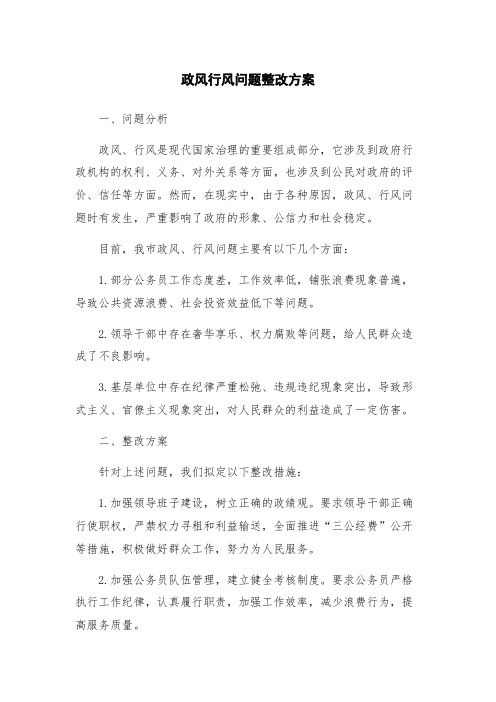 政风行风问题整改方案

一、问题分析

政风、行风是现代国家治理的重要组成部分，它涉及到政府行政机构的权利、义务、对外关系等方面，也涉及到公民对政府的评价、信任等方面。然而，在现实中，由于各种原因，政风、行风问题时有发生，严重影响了政府的形象、公信力和社会稳定。

目前，我市政风、行风问题主要有以下几个方面：

1.部分公务员工作态度差，工作效率低，铺张浪费现象普遍，导致公共资源浪费、社会投资效益低下等问题。

2.领导干部中存在奢华享乐、权力腐败等问题，给人民群众造成了不良影响。

3.基层单位中存在纪律严重松弛、违规违纪现象突出，导致形式主义、官僚主义现象突出，对人民群众的利益造成了一定伤害。

二、整改方案

针对上述问题，我们拟定以下整改措施：

1.加强领导班子建设，树立正确的政绩观。要求领导干部正确行使职权，严禁权力寻租和利益输送，全面推进“三公经费”公开等措施，积极做好群众工作，努力为人民服务。

2.加强公务员队伍管理，建立健全考核制度。要求公务员严格执行工作纪律，认真履行职责，加强工作效率，减少浪费行为，提高服务质量。